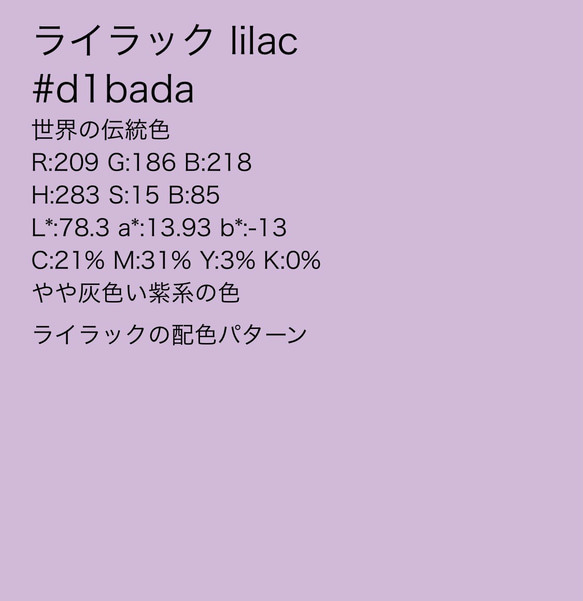 ライラック lilac
#d1bada
世界の伝統色
R:209 G:186 B:218
H:283 S:15 B:85
L*:78.3 a*:13.93 b*:-13
C:21% M:31% Y:3% K:0%
やや灰色い紫系の色

ライラックの配色パターン